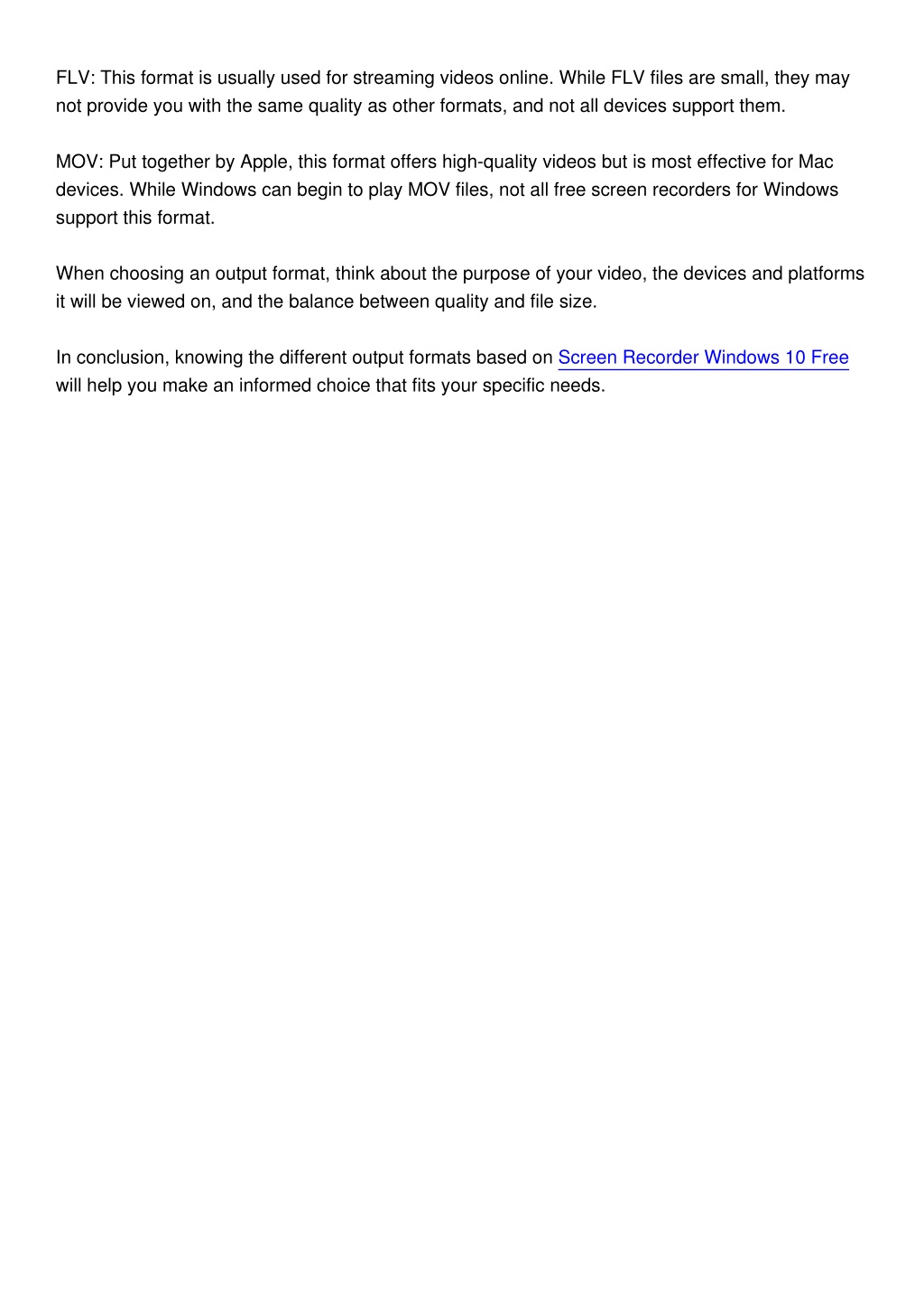 FLV: This format is usually used for streaming videos online. While FLV files are small, they may not provide you with the same quality as other formats, and not all devices support them.

MOV: Put together by Apple, this format offers high-quality videos but is most effective for Mac devices. While Windows can begin to play MOV files, not all free screen recorders for Windows support this format.

When choosing an output format, think about the purpose of your video, the devices and platforms it will be viewed on, and the balance between quality and file size.

In conclusion, knowing the different output formats based on Screen Recorder Windows 10 Free will help you make an informed choice that fits your specific needs.